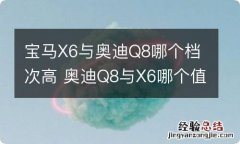 宝马X6与奥迪Q8哪个档次高 奥迪Q8与X6哪个值

经验总结
jingyanzongjie.com